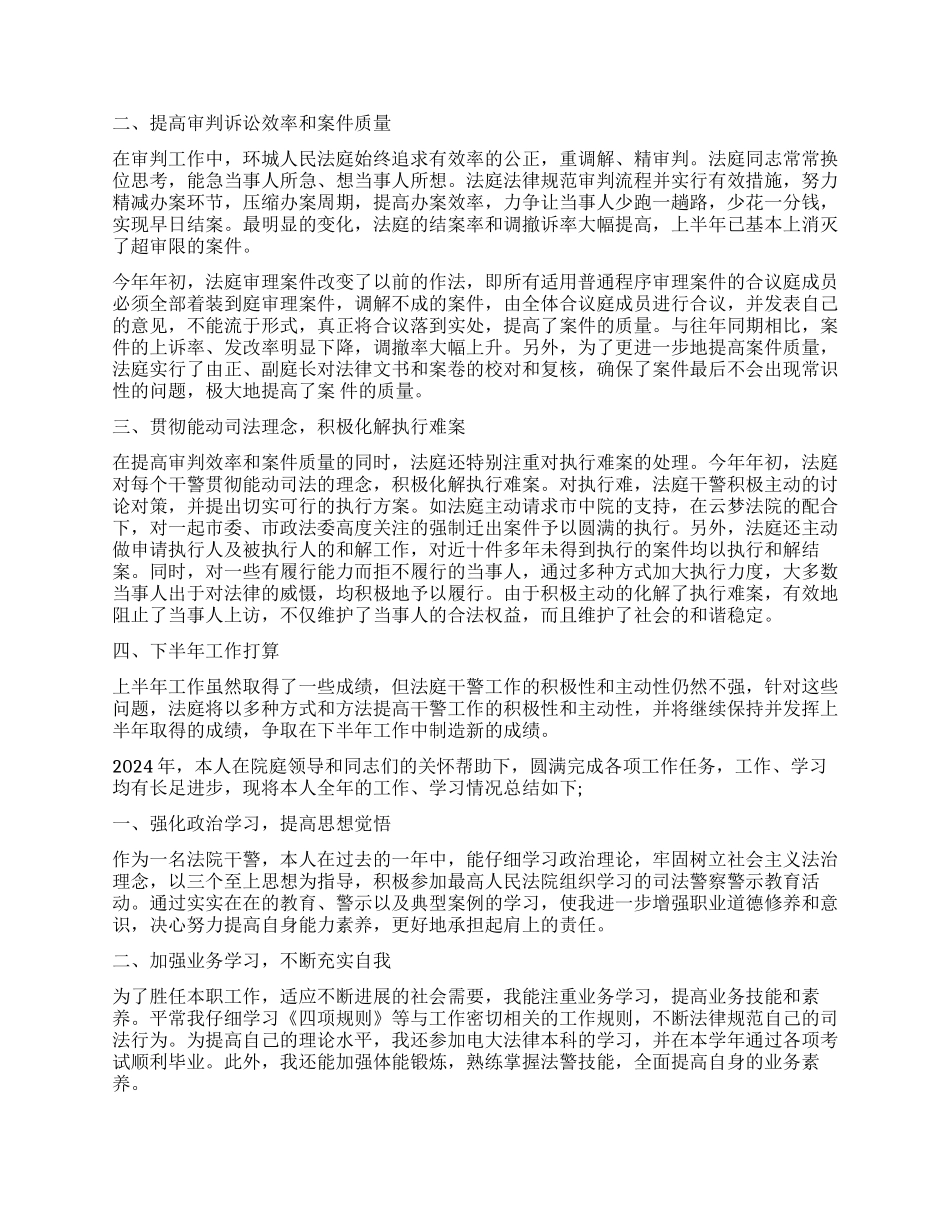 二、提高审判诉讼效率和案件质量

在审判工作中，环城人民法庭始终追求有效率的公正，重调解、精审判。法庭同志常常换位思考，能急当事人所急、想当事人所想。法庭法律规范审判流程并实行有效措施，努力精减办案环节，压缩办案周期，提高办案效率，力争让当事人少跑一趟路，少花一分钱，实现早日结案。最明显的变化，法庭的结案率和调撤诉率大幅提高，上半年已基本上消灭了超审限的案件。

今年年初，法庭审理案件改变了以前的作法，即所有适用普通程序审理案件的合议庭成员必须全部着装到庭审理案件，调解不成的案件，由全体合议庭成员进行合议，并发表自己的意见，不能流于形式，真正将合议落到实处，提高了案件的质量。与往年同期相比，案件的上诉率、发改率明显下降，调撤率大幅上升。另外，为了更进一步地提高案件质量，法庭实行了由正、副庭长对法律文书和案卷的校对和复核，确保了案件最后不会出现常识性的问题，极大地提高了案 件的质量。

三、贯彻能动司法理念，积极化解执行难案

在提高审判效率和案件质量的同时，法庭还特别注重对执行难案的处理。今年年初，法庭对每个干警贯彻能动司法的理念，积极化解执行难案。对执行难，法庭干警积极主动的讨论对策，并提出切实可行的执行方案。如法庭主动请求市中院的支持，在云梦法院的配合下，对一起市委、市政法委高度关注的强制迁出案件予以圆满的执行。另外，法庭还主动做申请执行人及被执行人的和解工作，对近十件多年未得到执行的案件均以执行和解结案。同时，对一些有履行能力而拒不履行的当事人，通过多种方式加大执行力度，大多数当事人出于对法律的威慑，均积极地予以履行。由于积极主动的化解了执行难案，有效地阻止了当事人上访，不仅维护了当事人的合法权益，而且维护了社会的和谐稳定。

四、下半年工作打算

上半年工作虽然取得了一些成绩，但法庭干警工作的积极性和主动性仍然不强，针对这些问题，法庭将以多种方式和方法提高干警工作的积极性和主动性，并将继续保持并发挥上半年取得的成绩，争取在下半年工作中制造新的成绩。

2024 年，本人在院庭领导和同志们的关怀帮助下，圆满完成各项工作任务，工作、学习均有长足进步，现将本人全年的工作、学习情况总结如下;

一、强化政治学习，提高思想觉悟

作为一名法院干警，本人在过去的一年中，能仔细学习政治理论，牢固树立社会主义法治理念，以三个至上思想为指导，积极参加最高人民法院组织学习的司法警察警示教育活动。通过实实在在的教育、警示以及典型案例的学习，使我进一步增强职业道德修养和意识，决心努力提高自身能力素养，更好地承担起肩上的责任。

二、加强业务学习，不断充实自我

为了胜任本职工作，适应不断进展的社会需要，我能注重业务学习，提高业务技能和素养。平常我仔细学习《四项规则》等与工作密切相关的工作规则，不断法律规范自己的司法行为。为提高自己的理论水平，我还参加电大法律本科的学习，并在本学年通过各项考试顺利毕业。此外，我还能加强体能锻炼，熟练掌握法警技能，全面提高自身的业务素养。